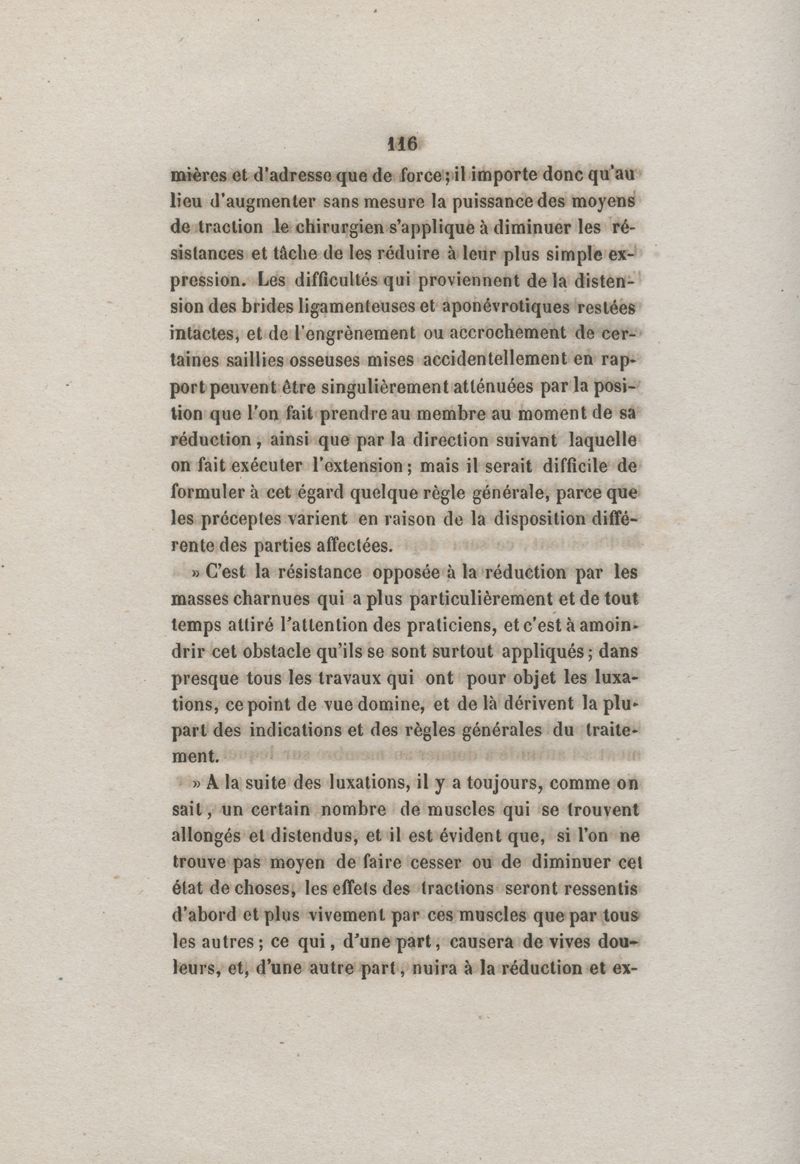 116

mières et d'adresse que de force; il importe donc qu'au lieu d'augmenter sans mesure la puissance des moyens de traction le chirurgien s'applique à diminuer les résistances et tâche de les réduire à leur plus simple expression. Les difficultés qui proviennent de la distension des brides ligamenteuses et aponévrotiques restées intactes, et de l'engrènement ou accrochement de certaines saillies osseuses mises accidentellement en rapport peuvent être singulièrement atténuées par la position que l'on fait prendre au membre au moment de sa réduction, ainsi que par la direction suivant laquelle on fait exécuter l'extension; mais il serait difficile de formuler à cet égard quelque règle générale, parce que les préceptes varient en raison de la disposition différente des parties affectées.

» C'est la résistance opposée à la réduction par les masses charnues qui a plus particulièrement et de tout temps attiré l'attention des praticiens, et c'est à amoindrir cet obstacle qu'ils se sont surtout appliqués; dans presque tous les travaux qui ont pour objet les luxations, ce point de vue domine, et de là dérivent la plupart des indications et des règles générales du traitement.

» A la suite des luxations, il y a toujours, comme on sait, un certain nombre de muscles qui se trouvent allongés et distendus, et il est évident que, si l'on ne trouve pas moyen de faire cesser ou de diminuer cet état de choses, les effets des tractions seront ressentis d'abord et plus vivement par ces muscles que par tous les autres; ce qui, d'une part, causera de vives douleurs, et, d'une autre part, nuira à la réduction et ex-